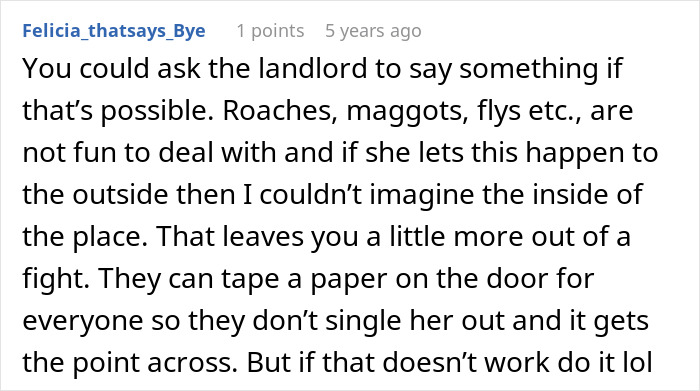 Felicia_thatsays_Bye 1 points 5 years ago

You could ask the landlord to say something if that’s possible. Roaches, maggots, flys etc., are not fun to deal with and if she lets this happen to the outside then I couldn’t imagine the inside of the place. That leaves you a little more out of a fight. They can tape a paper on the door for everyone so they don’t single her out and it gets the point across. But if that doesn’t work do it lol